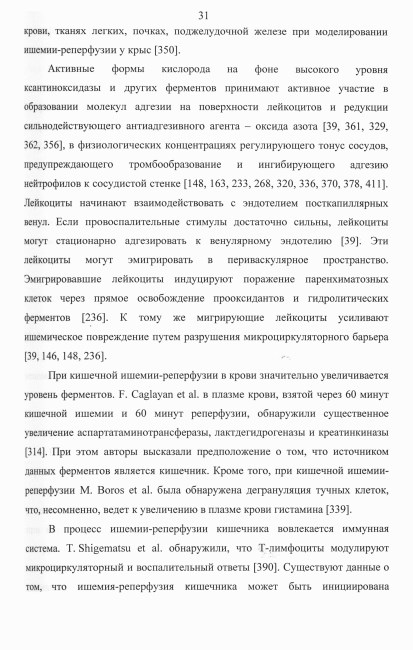 31

крови, тканях легких, почках, поджелудочной железе при моделировании ишемии-реперфузии у крыс [350].

Активные формы кислорода на фоне высокого уровня ксантиноксидазы и других ферментов принимают активное участие в образовании молекул адгезии на поверхности лейкоцитов и редукции сильнодействующего антиадгезивного агента – оксида азота [39, 361, 329, 362, 356], в физиологических концентрациях регулирующего тонус сосудов, предупреждающего тромбообразование и ингибирующего адгезию нейтрофилов к сосудистой стенке [148, 163, 233, 268, 320, 336, 370, 378, 411]. Лейкоциты начинают взаимодействовать с эндотелием посткапиллярных венул. Если провоспалительные стимулы достаточно сильны, лейкоциты могут стационарно адгезировать к венулярному эндотелию [39]. Эти лейкоциты могут эмигрировать в периваскулярное пространство. Эмигрировавшие лейкоциты индуцируют поражение паренхиматозных клеток через прямое освобождение прооксидантов и гидролитических ферментов [236]. К тому же мигрирующие лейкоциты усиливают ишемическое повреждение путем разрушения микроциркуляторного барьера [39, 146, 148, 236].

При кишечной ишемии-реперфузии в крови значительно увеличивается уровень ферментов. F. Caglayan et al. в плазме крови, взятой через 60 минут кишечной ишемии и 60 минут реперфузии, обнаружили существенное увеличение аспартатаминотрансферазы, лактдегидрогеназы и креатинкиназы [314]. При этом авторы высказали предположение о том, что источником данных ферментов является кишечник. Кроме того, при кишечной ишемии-реперфузии M. Boros et al. была обнаружена дегрануляция тучных клеток, что, несомненно, ведет к увеличению в плазме крови гистамина [339].

В процесс ишемии-реперфузии кишечника вовлекается иммунная система. T. Shigematsu et al. обнаружили, что Т-лимфоциты модулируют микроциркуляторный и воспалительный ответы [390]. Существуют данные о том, что ишемия-реперфузия кишечника может быть инициирована